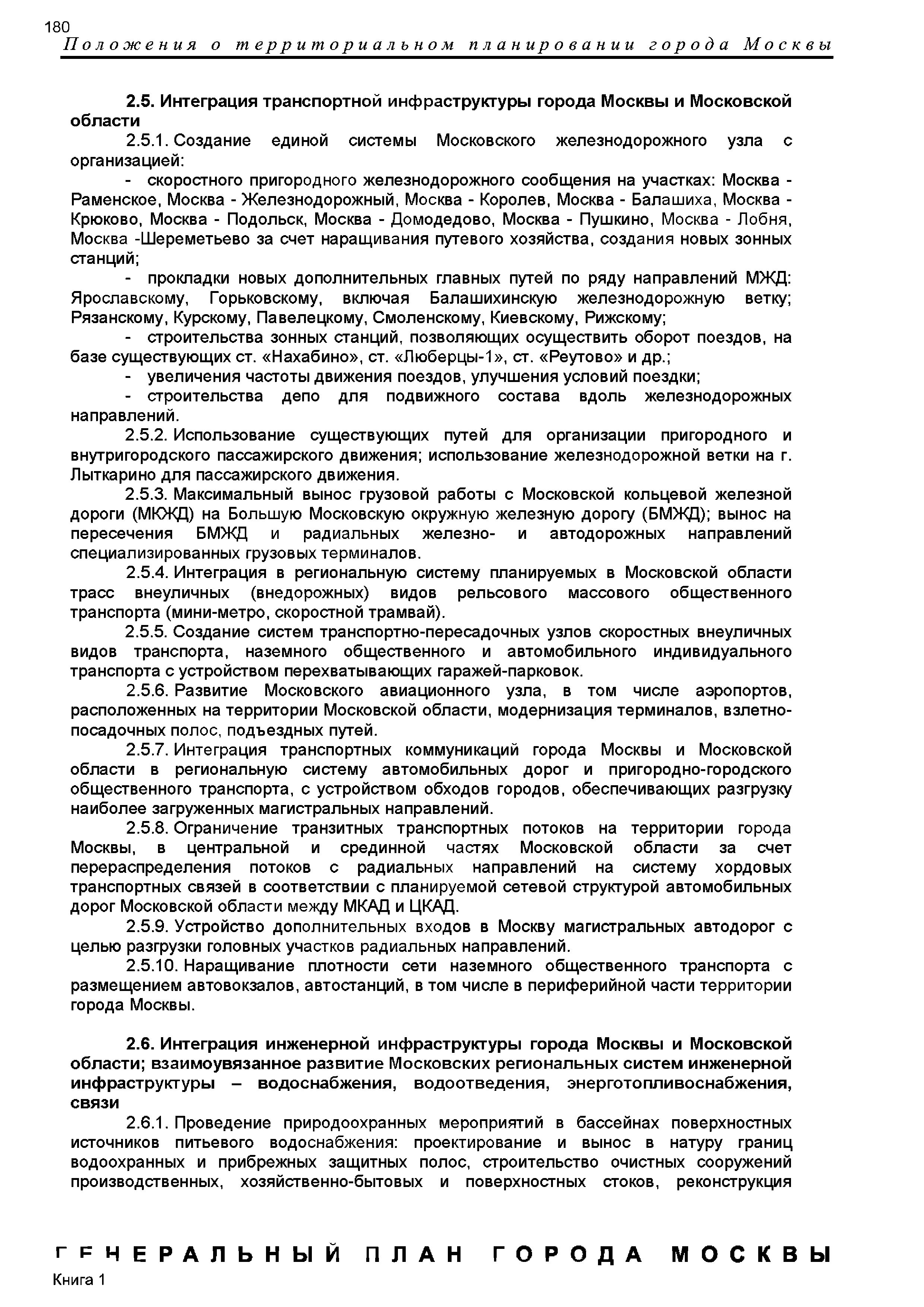 180
Положения о территориальном планировании города Москвы

**2.5. Интеграция транспортной инфраструктуры города Москвы и Московской области**

2.5.1. Создание единой системы Московского железнодорожного узла с организацией:

- скоростного пригородного железнодорожного сообщения на участках: Москва - Раменское, Москва - Железнодорожный, Москва - Королев, Москва - Балашиха, Москва - Крюково, Москва - Подольск, Москва - Домодедово, Москва - Пушкино, Москва - Лобня, Москва -Шереметьево за счет наращивания путевого хозяйства, создания новых зонных станций;

- прокладки новых дополнительных главных путей по ряду направлений МЖД: Ярославскому, Горьковскому, включая Балашихинскую железнодорожную ветку; Рязанскому, Курскому, Павелецкому, Смоленскому, Киевскому, Рижскому;

- строительства зонных станций, позволяющих осуществить оборот поездов, на базе существующих ст. «Нахабино», ст. «Люберцы-1», ст. «Реутово» и др.;

- увеличения частоты движения поездов, улучшения условий поездки;

- строительства депо для подвижного состава вдоль железнодорожных направлений.

2.5.2. Использование существующих путей для организации пригородного и внутригородского пассажирского движения; использование железнодорожной ветки на г. Лыткарино для пассажирского движения.

2.5.3. Максимальный вынос грузовой работы с Московской кольцевой железной дороги (МКЖД) на Большую Московскую окружную железную дорогу (БМЖД); вынос на пересечения БМЖД и радиальных железно- и автодорожных направлений специализированных грузовых терминалов.

2.5.4. Интеграция в региональную систему планируемых в Московской области трасс внеуличных (внедорожных) видов рельсового массового общественного транспорта (мини-метро, скоростной трамвай).

2.5.5. Создание систем транспортно-пересадочных узлов скоростных внеуличных видов транспорта, наземного общественного и автомобильного индивидуального транспорта с устройством перехватывающих гаражей-парковок.

2.5.6. Развитие Московского авиационного узла, в том числе аэропортов, расположенных на территории Московской области, модернизация терминалов, взлетно-посадочных полос, подъездных путей.

2.5.7. Интеграция транспортных коммуникаций города Москвы и Московской области в региональную систему автомобильных дорог и пригородно-городского общественного транспорта, с устройством обходов городов, обеспечивающих разгрузку наиболее загруженных магистральных направлений.

2.5.8. Ограничение транзитных транспортных потоков на территории города Москвы, в центральной и срединной частях Московской области за счет перераспределения потоков с радиальных направлений на систему хордовых транспортных связей в соответствии с планируемой сетевой структурой автомобильных дорог Московской области между МКАД и ЦКАД.

2.5.9. Устройство дополнительных входов в Москву магистральных автодорог с целью разгрузки головных участков радиальных направлений.

2.5.10. Наращивание плотности сети наземного общественного транспорта с размещением автовокзалов, автостанций, в том числе в периферийной части территории города Москвы.

**2.6. Интеграция инженерной инфраструктуры города Москвы и Московской области; взаимоувязанное развитие Московских региональных систем инженерной инфраструктуры – водоснабжения, водоотведения, энерготопливоснабжения, связи**

2.6.1. Проведение природоохранных мероприятий в бассейнах поверхностных источников питьевого водоснабжения: проектирование и вынос в натуру границ водоохранных и прибрежных защитных полос, строительство очистных сооружений производственных, хозяйственно-бытовых и поверхностных стоков, реконструкция

ГЕНЕРАЛЬНЫЙ ПЛАН ГОРОДА МОСКВЫ
Книга 1